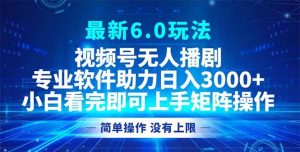 最新6.0玩法

视频号无人播剧
专业软件助力日入3000+
小白看完即可上手矩阵操作

简单操作 没有上限